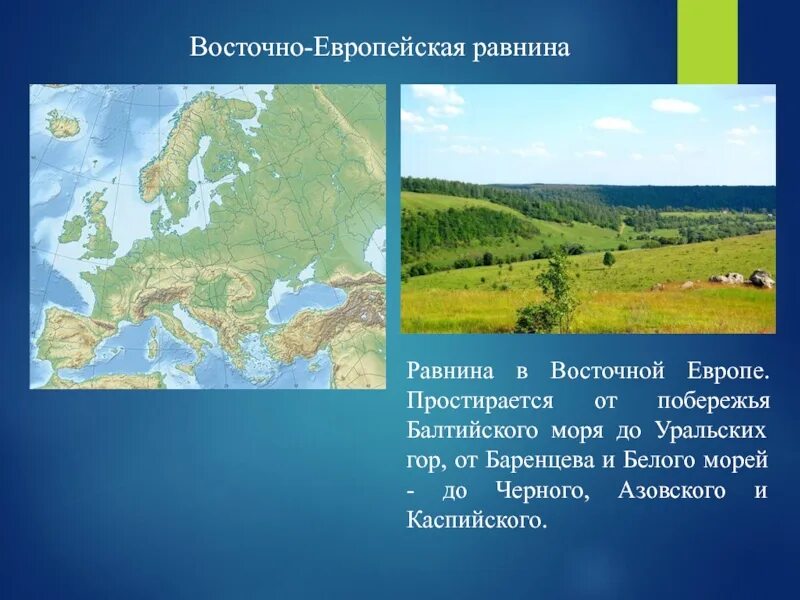 Восточно-Европейская равнина

Равнина в Восточной Европе. Простирается от побережья Балтийского моря до Уральских гор, от Баренцева и Белого морей - до Черного, Азовского и Каспийского.